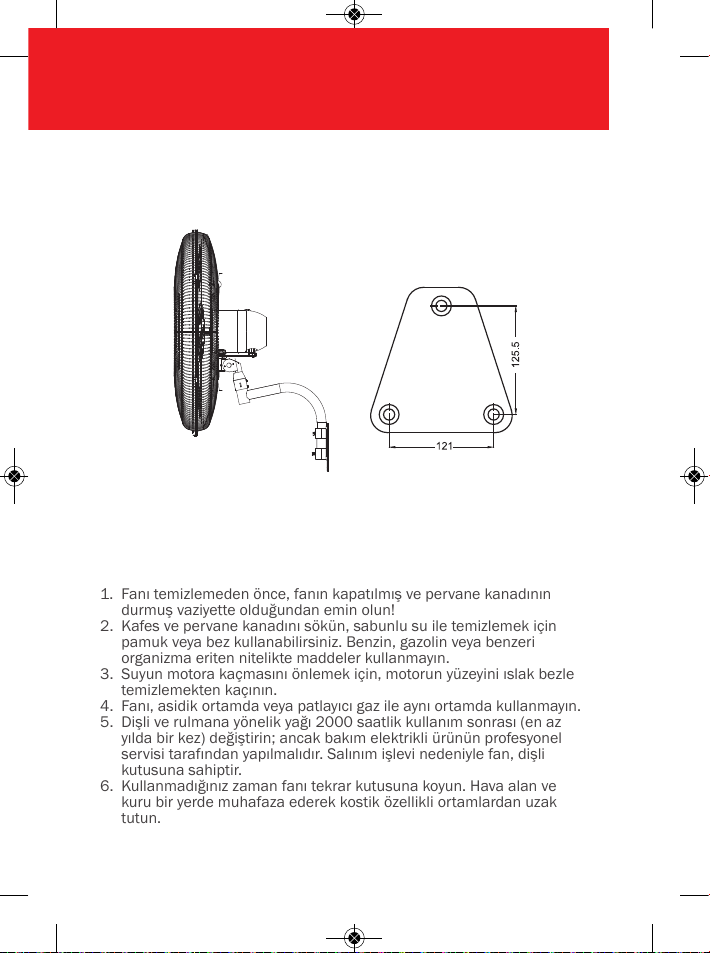 125.5

121

1. Fanı temizlemeden önce, fanın kapatılmış ve pervane kanadının durmuş vaziyette olduğundan emin olun!
2. Kafes ve pervane kanadını sökün, sabunlu su ile temizlemek için pamuk veya bez kullanabilirsiniz. Benzin, gazolin veya benzeri organizma eriten nitelikte maddeler kullanmayın.
3. Suyun motora kaçmasını önlemek için, motorun yüzeyini ıslak bezle temizlemekten kaçının.
4. Fanı, asidik ortamda veya patlayıcı gaz ile aynı ortamda kullanmayın.
5. Dişli ve rulmana yönelik yağı 2000 saatlik kullanım sonrası (en az yılda bir kez) değiştirin; ancak bakım elektrikli ürünün profesyonel servisi tarafından yapılmalıdır. Salınım işlevi nedeniyle fan, dişli kutusuna sahiptir.
6. Kullanmadığınız zaman fanı tekrar kutusuna koyun. Hava alan ve kuru bir yerde muhafaza ederek kostik özellikli ortamlardan uzak tutun.